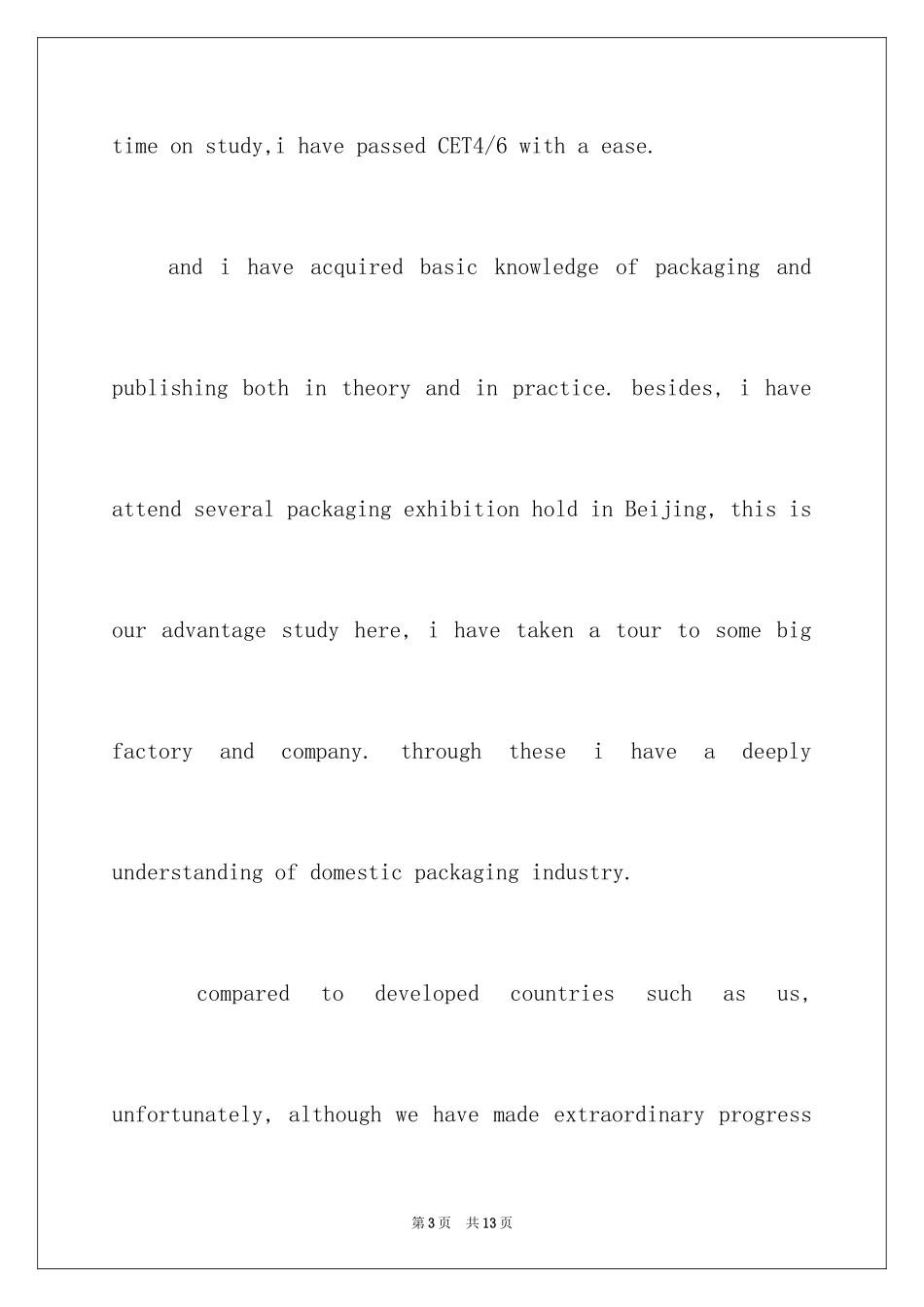 time on study,i have passed CET4/6 with a ease.

and i have acquired basic knowledge of packaging and publishing both in theory and in practice. besides, i have attend several packaging exhibition hold in Beijing, this is our advantage study here, i have taken a tour to some big factory and company. through these i have a deeply understanding of domestic packaging industry.

compared to developed countries such as us, unfortunately, although we have made extraordinary progress

第3页 共13页